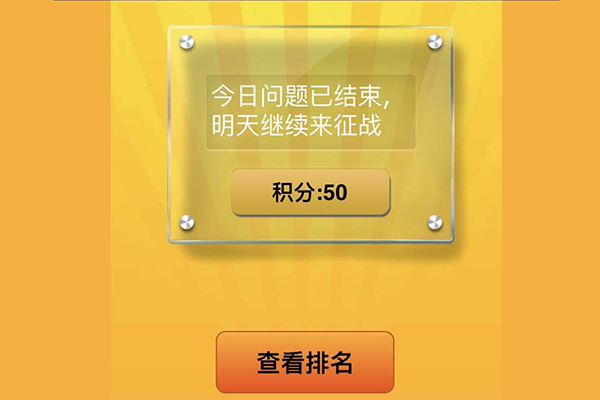 今日问题已结束,
明天继续来征战

积分:50

查看排名